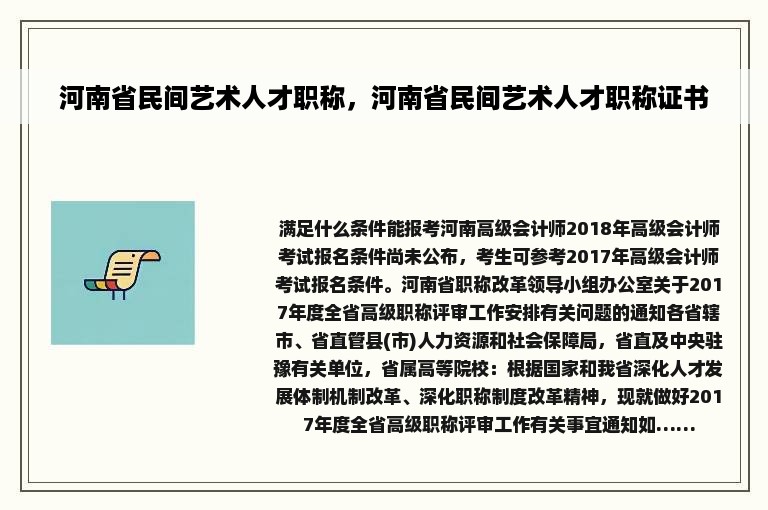 河南省民间艺术人才职称，河南省民间艺术人才职称证书

满足什么条件能报考河南高级会计师2018年高级会计师考试报名条件尚未公布，考生可参考2017年高级会计师考试报名条件。河南省职称改革领导小组办公室关于2017年度全省高级职称评审工作安排有关问题的通知各省辖市、省直管县(市)人力资源和社会保障局，省直及中央驻豫有关单位，省属高等院校：根据国家和我省深化人才发展体制机制改革、深化职称制度改革精神，现就做好2017年度全省高级职称评审工作有关事宜通知如......